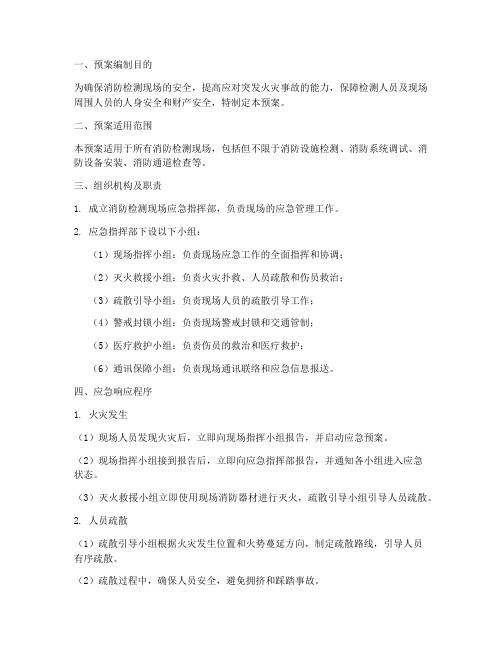 一、预案编制目的

为确保消防检测现场的安全，提高应对突发火灾事故的能力，保障检测人员及现场周围人员的人身安全和财产安全，特制定本预案。

二、预案适用范围

本预案适用于所有消防检测现场，包括但不限于消防设施检测、消防系统调试、消防设备安装、消防通道检查等。

三、组织机构及职责

1. 成立消防检测现场应急指挥部，负责现场的应急管理工作。

2. 应急指挥部下设以下小组：

（1）现场指挥小组：负责现场应急工作的全面指挥和协调；

（2）灭火救援小组：负责火灾扑救、人员疏散和伤员救治；

（3）疏散引导小组：负责现场人员的疏散引导工作；

（4）警戒封锁小组：负责现场警戒封锁和交通管制；

（5）医疗救护小组：负责伤员的救治和医疗救护；

（6）通讯保障小组：负责现场通讯联络和应急信息报送。

四、应急响应程序

1. 火灾发生

（1）现场人员发现火灾后，立即向现场指挥小组报告，并启动应急预案。

（2）现场指挥小组接到报告后，立即向应急指挥部报告，并通知各小组进入应急状态。

（3）灭火救援小组立即使用现场消防器材进行灭火，疏散引导小组引导人员疏散。

2. 人员疏散

（1）疏散引导小组根据火灾发生位置和火势蔓延方向，制定疏散路线，引导人员有序疏散。

（2）疏散过程中，确保人员安全，避免拥挤和踩踏事故。